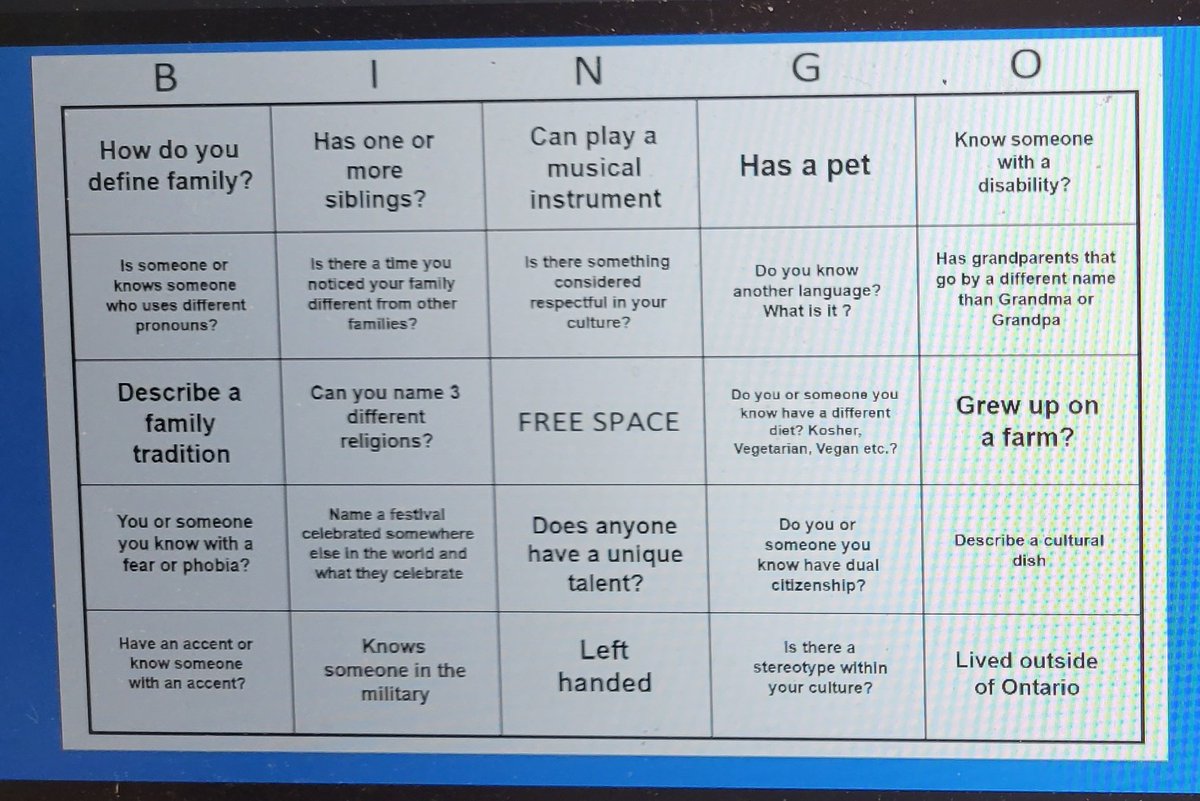 | B | I | N | G | O |
|---|---|---|---|---|
| How do you define family? | Has one or more siblings? | Can play a musical instrument | Has a pet | Know someone with a disability? |
| Is someone or knows someone who uses different pronouns? | Is there a time you noticed your family different from other families? | Is there something considered respectful in your culture? | Do you know another language? What is it ? | Has grandparents that go by a different name than Grandma or Grandpa |
| Describe a family tradition | Can you name 3 different religions? | FREE SPACE | Do you or someone you know have a different diet? Kosher, Vegetarian, Vegan etc.? | Grew up on a farm? |
| You or someone you know with a fear or phobia? | Name a festival celebrated somewhere else in the world and what they celebrate | Does anyone have a unique talent? | Do you or someone you know have dual citizenship? | Describe a cultural dish |
| Have an accent or know someone with an accent? | Knows someone in the military | Left handed | Is there a stereotype within your culture? | Lived outside of Ontario |